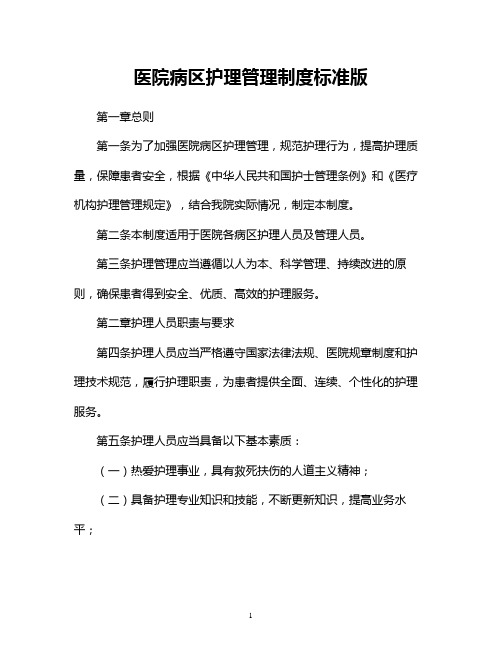 医院病区护理管理制度标准版

第一章总则

第一条为了加强医院病区护理管理，规范护理行为，提高护理质量，保障患者安全，根据《中华人民共和国护士管理条例》和《医疗机构护理管理规定》，结合我院实际情况，制定本制度。

第二条本制度适用于医院各病区护理人员及管理人员。

第三条护理管理应当遵循以人为本、科学管理、持续改进的原则，确保患者得到安全、优质、高效的护理服务。

第二章护理人员职责与要求

第四条护理人员应当严格遵守国家法律法规、医院规章制度和护理技术规范，履行护理职责，为患者提供全面、连续、个性化的护理服务。

第五条护理人员应当具备以下基本素质：

（一）热爱护理事业，具有救死扶伤的人道主义精神；

（二）具备护理专业知识和技能，不断更新知识，提高业务水平；

1